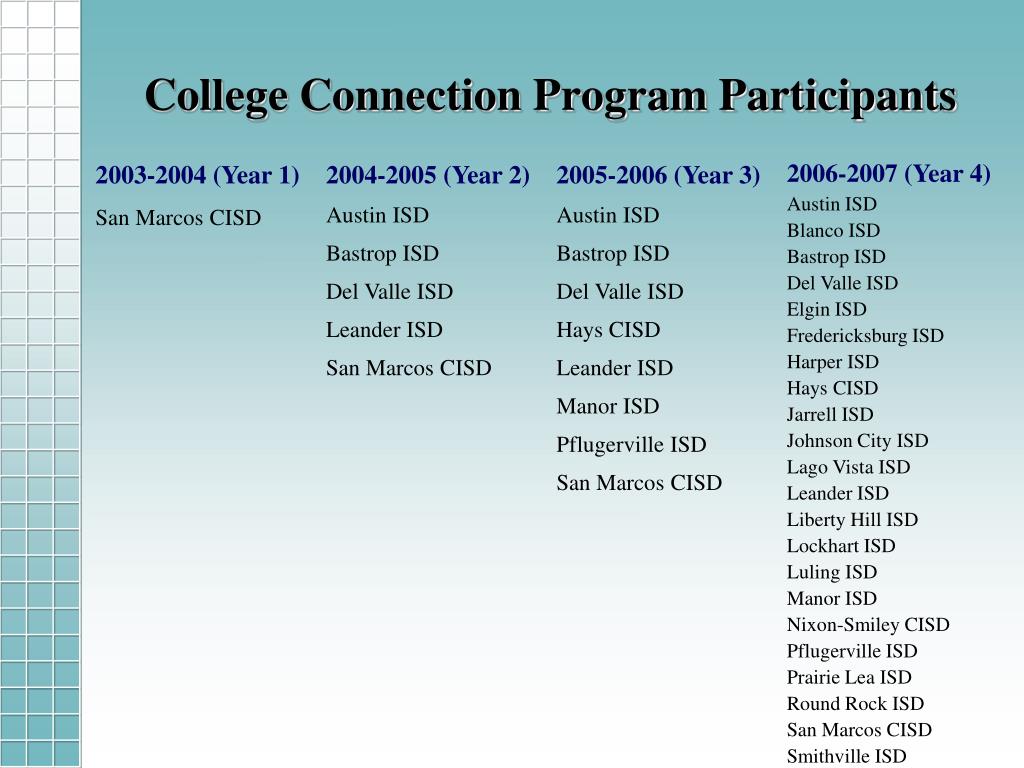 College Connection Program Participants

2003-2004 (Year 1)
San Marcos CISD

2004-2005 (Year 2)
Austin ISD
Bastrop ISD
Del Valle ISD
Leander ISD
San Marcos CISD

2005-2006 (Year 3)
Austin ISD
Bastrop ISD
Del Valle ISD
Hays CISD
Leander ISD
Manor ISD
Pflugerville ISD
San Marcos CISD

2006-2007 (Year 4)
Austin ISD
Blanco ISD
Bastrop ISD
Del Valle ISD
Elgin ISD
Fredericksburg ISD
Harper ISD
Hays CISD
Jarrell ISD
Johnson City ISD
Lago Vista ISD
Leander ISD
Liberty Hill ISD
Lockhart ISD
Luling ISD
Manor ISD
Nixon-Smiley CISD
Pflugerville ISD
Prairie Lea ISD
Round Rock ISD
San Marcos CISD
Smithville ISD